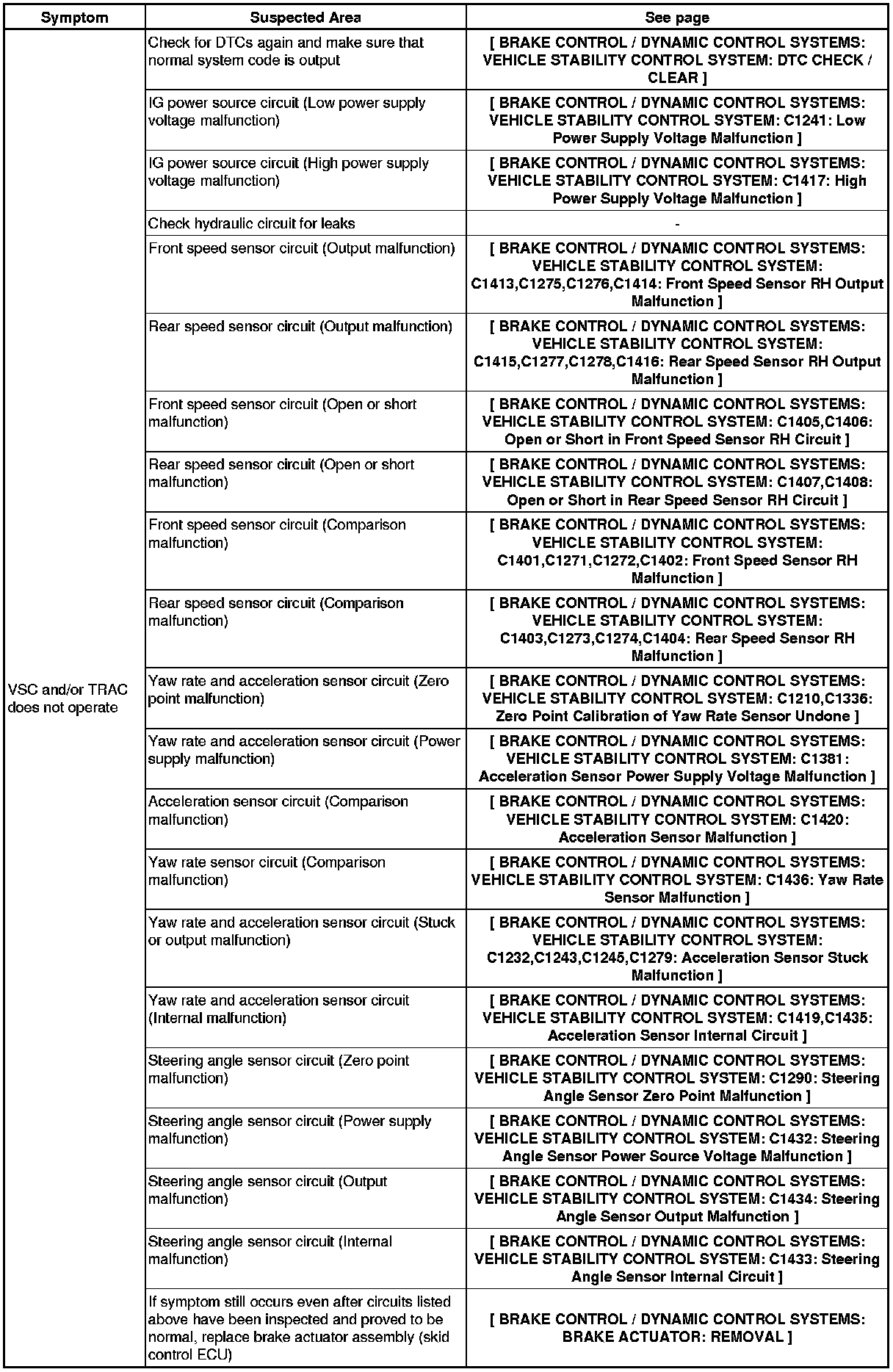 | Symptom | Suspected Area | See page |
|---|---|---|
| VSC and/or TRAC does not operate | Check for DTCs again and make sure that normal system code is output | [ BRAKE CONTROL / DYNAMIC CONTROL SYSTEMS: VEHICLE STABILITY CONTROL SYSTEM: DTC CHECK / CLEAR ] |
| | IG power source circuit (Low power supply voltage malfunction) | [ BRAKE CONTROL / DYNAMIC CONTROL SYSTEMS: VEHICLE STABILITY CONTROL SYSTEM: C1241: Low Power Supply Voltage Malfunction ] |
| | IG power source circuit (High power supply voltage malfunction) | [ BRAKE CONTROL / DYNAMIC CONTROL SYSTEMS: VEHICLE STABILITY CONTROL SYSTEM: C1417: High Power Supply Voltage Malfunction ] |
| | Check hydraulic circuit for leaks | - |
| | Front speed sensor circuit (Output malfunction) | [ BRAKE CONTROL / DYNAMIC CONTROL SYSTEMS: VEHICLE STABILITY CONTROL SYSTEM: C1413,C1275,C1276,C1414: Front Speed Sensor RH Output Malfunction ] |
| | Rear speed sensor circuit (Output malfunction) | [ BRAKE CONTROL / DYNAMIC CONTROL SYSTEMS: VEHICLE STABILITY CONTROL SYSTEM: C1415,C1277,C1278,C1416: Rear Speed Sensor RH Output Malfunction ] |
| | Front speed sensor circuit (Open or short malfunction) | [ BRAKE CONTROL / DYNAMIC CONTROL SYSTEMS: VEHICLE STABILITY CONTROL SYSTEM: C1405,C1406: Open or Short in Front Speed Sensor RH Circuit ] |
| | Rear speed sensor circuit (Open or short malfunction) | [ BRAKE CONTROL / DYNAMIC CONTROL SYSTEMS: VEHICLE STABILITY CONTROL SYSTEM: C1407,C1408: Open or Short in Rear Speed Sensor RH Circuit ] |
| | Front speed sensor circuit (Comparison malfunction) | [ BRAKE CONTROL / DYNAMIC CONTROL SYSTEMS: VEHICLE STABILITY CONTROL SYSTEM: C1401,C1271,C1272,C1402: Front Speed Sensor RH Malfunction ] |
| | Rear speed sensor circuit (Comparison malfunction) | [ BRAKE CONTROL / DYNAMIC CONTROL SYSTEMS: VEHICLE STABILITY CONTROL SYSTEM: C1403,C1273,C1274,C1404: Rear Speed Sensor RH Malfunction ] |
| | Yaw rate and acceleration sensor circuit (Zero point malfunction) | [ BRAKE CONTROL / DYNAMIC CONTROL SYSTEMS: VEHICLE STABILITY CONTROL SYSTEM: C1210,C1336: Zero Point Calibration of Yaw Rate Sensor Undone ] |
| | Yaw rate and acceleration sensor circuit (Power supply malfunction) | [ BRAKE CONTROL / DYNAMIC CONTROL SYSTEMS: VEHICLE STABILITY CONTROL SYSTEM: C1381: Acceleration Sensor Power Supply Voltage Malfunction ] |
| | Acceleration sensor circuit (Comparison malfunction) | [ BRAKE CONTROL / DYNAMIC CONTROL SYSTEMS: VEHICLE STABILITY CONTROL SYSTEM: C1420: Acceleration Sensor Malfunction ] |
| | Yaw rate sensor circuit (Comparison malfunction) | [ BRAKE CONTROL / DYNAMIC CONTROL SYSTEMS: VEHICLE STABILITY CONTROL SYSTEM: C1436: Yaw Rate Sensor Malfunction ] |
| | Yaw rate and acceleration sensor circuit (Stuck or output malfunction) | [ BRAKE CONTROL / DYNAMIC CONTROL SYSTEMS: VEHICLE STABILITY CONTROL SYSTEM: C1232,C1243,C1245,C1279: Acceleration Sensor Stuck Malfunction ] |
| | Yaw rate and acceleration sensor circuit (Internal malfunction) | [ BRAKE CONTROL / DYNAMIC CONTROL SYSTEMS: VEHICLE STABILITY CONTROL SYSTEM: C1419,C1435: Acceleration Sensor Internal Circuit ] |
| | Steering angle sensor circuit (Zero point malfunction) | [ BRAKE CONTROL / DYNAMIC CONTROL SYSTEMS: VEHICLE STABILITY CONTROL SYSTEM: C1290: Steering Angle Sensor Zero Point Malfunction ] |
| | Steering angle sensor circuit (Power supply malfunction) | [ BRAKE CONTROL / DYNAMIC CONTROL SYSTEMS: VEHICLE STABILITY CONTROL SYSTEM: C1432: Steering Angle Sensor Power Source Voltage Malfunction ] |
| | Steering angle sensor circuit (Output malfunction) | [ BRAKE CONTROL / DYNAMIC CONTROL SYSTEMS: VEHICLE STABILITY CONTROL SYSTEM: C1434: Steering Angle Sensor Output Malfunction ] |
| | Steering angle sensor circuit (Internal malfunction) | [ BRAKE CONTROL / DYNAMIC CONTROL SYSTEMS: VEHICLE STABILITY CONTROL SYSTEM: C1433: Steering Angle Sensor Internal Circuit ] |
| | If symptom still occurs even after circuits listed above have been inspected and proved to be normal, replace brake actuator assembly (skid control ECU) | [ BRAKE CONTROL / DYNAMIC CONTROL SYSTEMS: BRAKE ACTUATOR: REMOVAL ] |